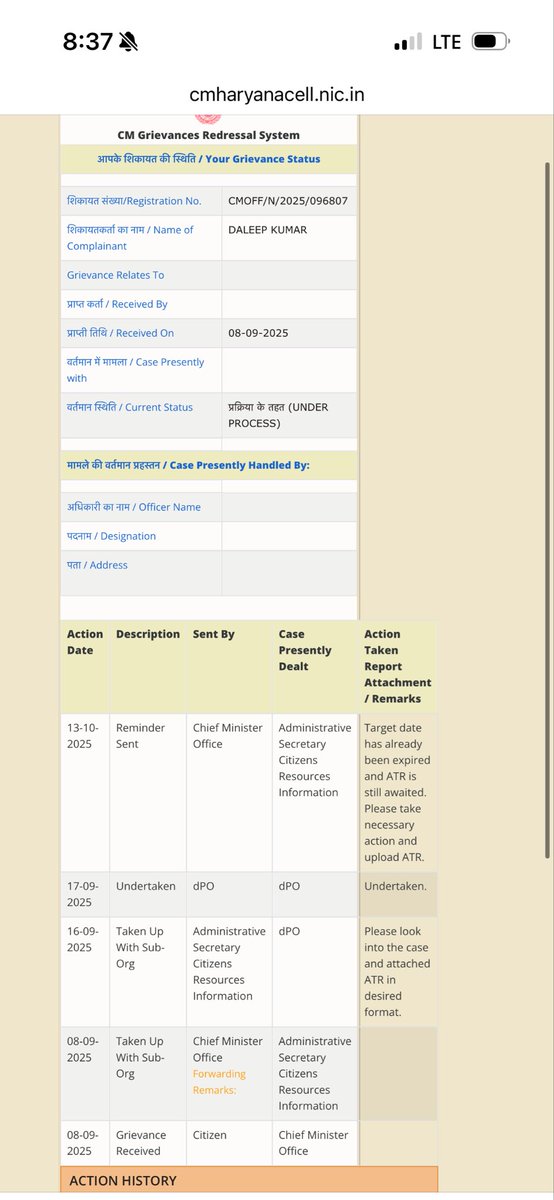 8:37
LTE
cmharyanacell.nic.in

CM Grievances Redressal System

आपके शिकायत की स्थिति / Your Grievance Status

| | |
|---|---|
| शिकायत संख्या/Registration No. | CMOFF/N/2025/096807 |
| शिकायतकर्ता का नाम / Name of Complainant | DALEEP KUMAR |
| Grievance Relates To | |
| प्राप्त कर्ता / Received By | |
| प्राप्ती तिथि / Received On | 08-09-2025 |
| वर्तमान में मामला / Case Presently with | |
| वर्तमान स्थिति / Current Status | प्रक्रिया के तहत (UNDER PROCESS) |

मामले की वर्तमान प्रहस्तन / Case Presently Handled By:

| | |
|---|---|
| अधिकारी का नाम / Officer Name | |
| पदनाम / Designation | |
| पता / Address | |

| Action Date | Description | Sent By | Case Presently Dealt | Action Taken Report Attachment / Remarks |
|---|---|---|---|---|
| 13-10-2025 | Reminder Sent | Chief Minister Office | Administrative Secretary Citizens Resources Information | Target date has already been expired and ATR is still awaited. Please take necessary action and upload ATR. |
| 17-09-2025 | Undertaken | dPO | dPO | Undertaken. |
| 16-09-2025 | Taken Up With Sub-Org | Administrative Secretary Citizens Resources Information | dPO | Please look into the case and attached ATR in desired format. |
| 08-09-2025 | Taken Up With Sub-Org | Chief Minister Office Forwarding Remarks: | Administrative Secretary Citizens Resources Information | |
| 08-09-2025 | Grievance Received | Citizen | Chief Minister Office | |

ACTION HISTORY